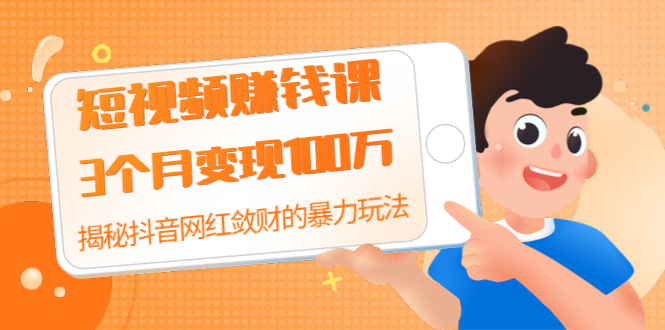 短视频赚钱课
3个月变现100万
揭秘抖音网红敛财的暴力玩法